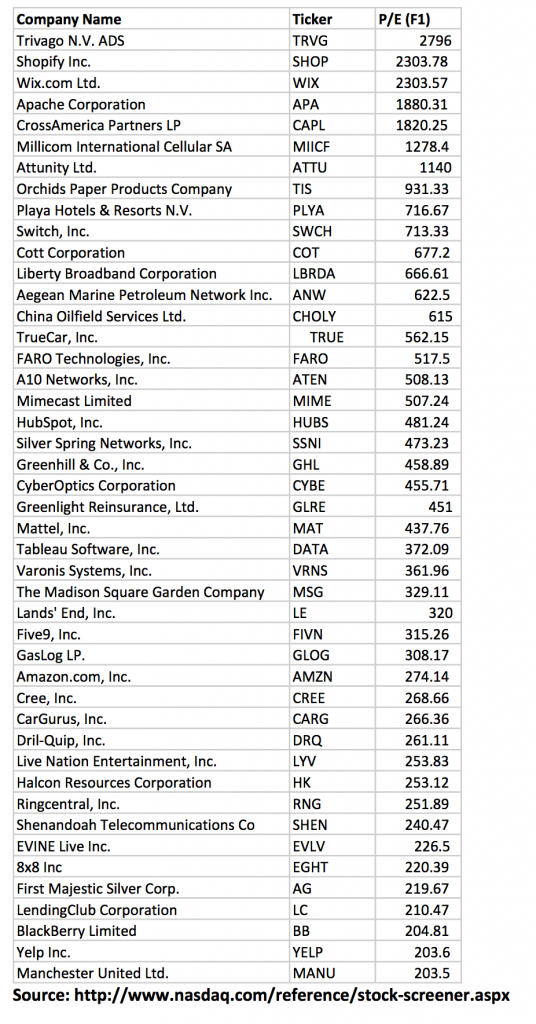 | Company Name | Ticker | P/E (F1) |
|---|---|---|
| Trivago N.V. ADS | TRVG | 2796 |
| Shopify Inc. | SHOP | 2303.78 |
| Wix.com Ltd. | WIX | 2303.57 |
| Apache Corporation | APA | 1880.31 |
| CrossAmerica Partners LP | CAPL | 1820.25 |
| Millicom International Cellular SA | MIICF | 1278.4 |
| Attunity Ltd. | ATTU | 1140 |
| Orchids Paper Products Company | TIS | 931.33 |
| Playa Hotels & Resorts N.V. | PLYA | 716.67 |
| Switch, Inc. | SWCH | 713.33 |
| Cott Corporation | COT | 677.2 |
| Liberty Broadband Corporation | LBRDA | 666.61 |
| Aegean Marine Petroleum Network Inc. | ANW | 622.5 |
| China Oilfield Services Ltd. | CHOLY | 615 |
| TrueCar, Inc. | TRUE | 562.15 |
| FARO Technologies, Inc. | FARO | 517.5 |
| A10 Networks, Inc. | ATEN | 508.13 |
| Mimecast Limited | MIME | 507.24 |
| HubSpot, Inc. | HUBS | 481.24 |
| Silver Spring Networks, Inc. | SSNI | 473.23 |
| Greenhill & Co., Inc. | GHL | 458.89 |
| CyberOptics Corporation | CYBE | 455.71 |
| Greenlight Reinsurance, Ltd. | GLRE | 451 |
| Mattel, Inc. | MAT | 437.76 |
| Tableau Software, Inc. | DATA | 372.09 |
| Varonis Systems, Inc. | VRNS | 361.96 |
| The Madison Square Garden Company | MSG | 329.11 |
| Lands' End, Inc. | LE | 320 |
| Five9, Inc. | FIVN | 315.26 |
| GasLog LP. | GLOG | 308.17 |
| Amazon.com, Inc. | AMZN | 274.14 |
| Cree, Inc. | CREE | 268.66 |
| CarGurus, Inc. | CARG | 266.36 |
| Dril-Quip, Inc. | DRQ | 261.11 |
| Live Nation Entertainment, Inc. | LYV | 253.83 |
| Halcon Resources Corporation | HK | 253.12 |
| Ringcentral, Inc. | RNG | 251.89 |
| Shenandoah Telecommunications Co | SHEN | 240.47 |
| EVINE Live Inc. | EVLV | 226.5 |
| 8x8 Inc | EGHT | 220.39 |
| First Majestic Silver Corp. | AG | 219.67 |
| LendingClub Corporation | LC | 210.47 |
| BlackBerry Limited | BB | 204.81 |
| Yelp Inc. | YELP | 203.6 |
| Manchester United Ltd. | MANU | 203.5 |

Source: http://www.nasdaq.com/reference/stock-screener.aspx